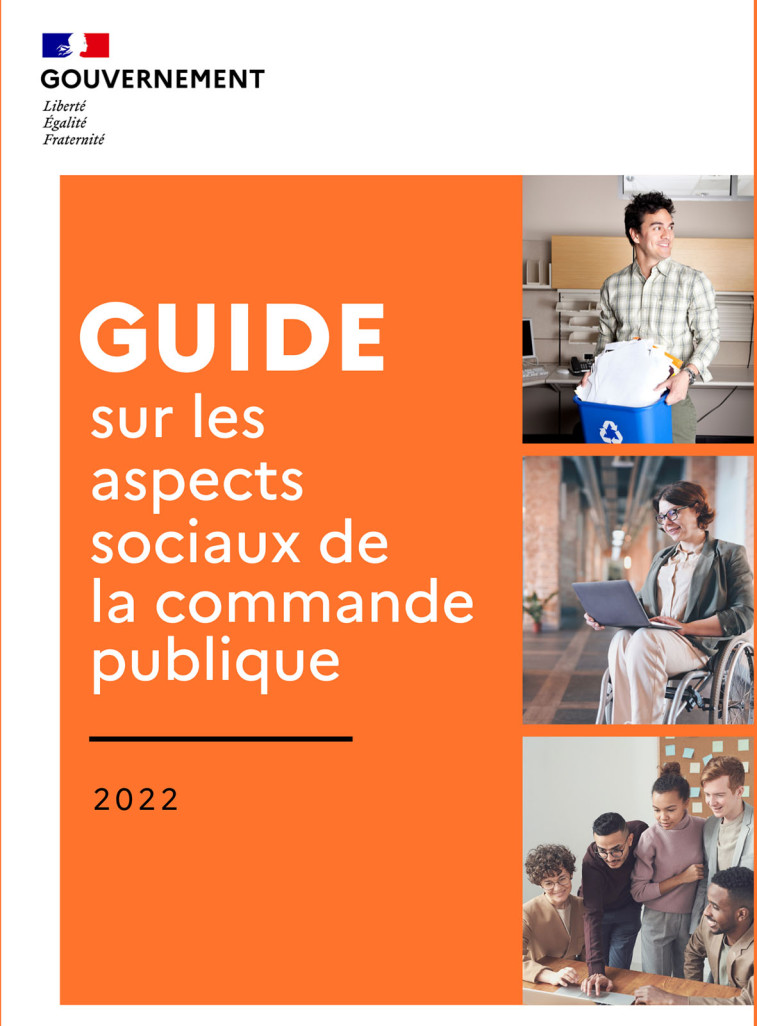 GOUVERNEMENT
Liberté
Égalité
Fraternité

GUIDE
sur les aspects sociaux de la commande publique

2022